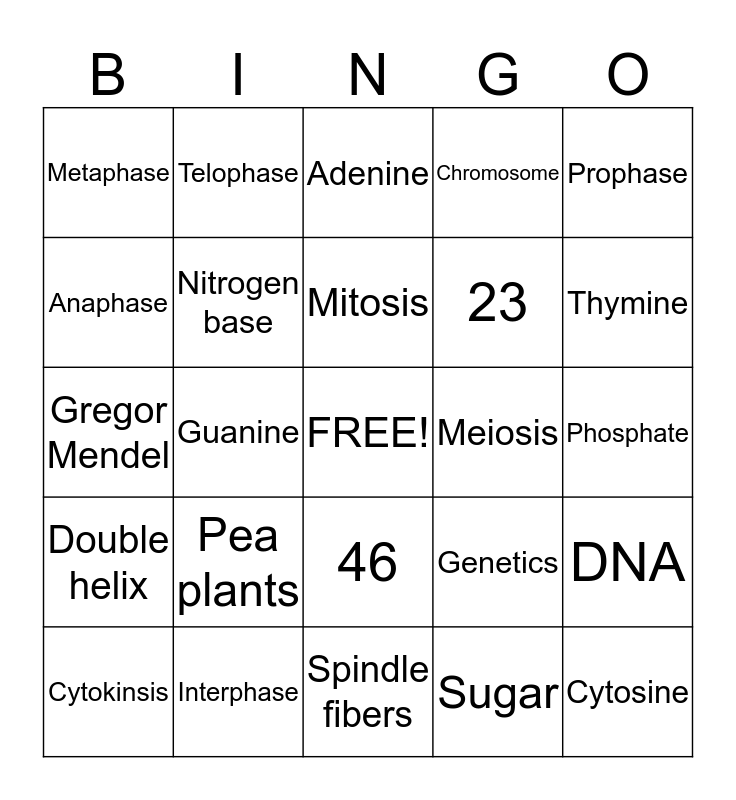 | B | I | N | G | O |
|---|---|---|---|---|
| Metaphase | Telophase | Adenine | Chromosome | Prophase |
| Anaphase | Nitrogen base | Mitosis | 23 | Thymine |
| Gregor Mendel | Guanine | FREE! | Meiosis | Phosphate |
| Double helix | Pea plants | 46 | Genetics | DNA |
| Cytokinsis | Interphase | Spindle fibers | Sugar | Cytosine |